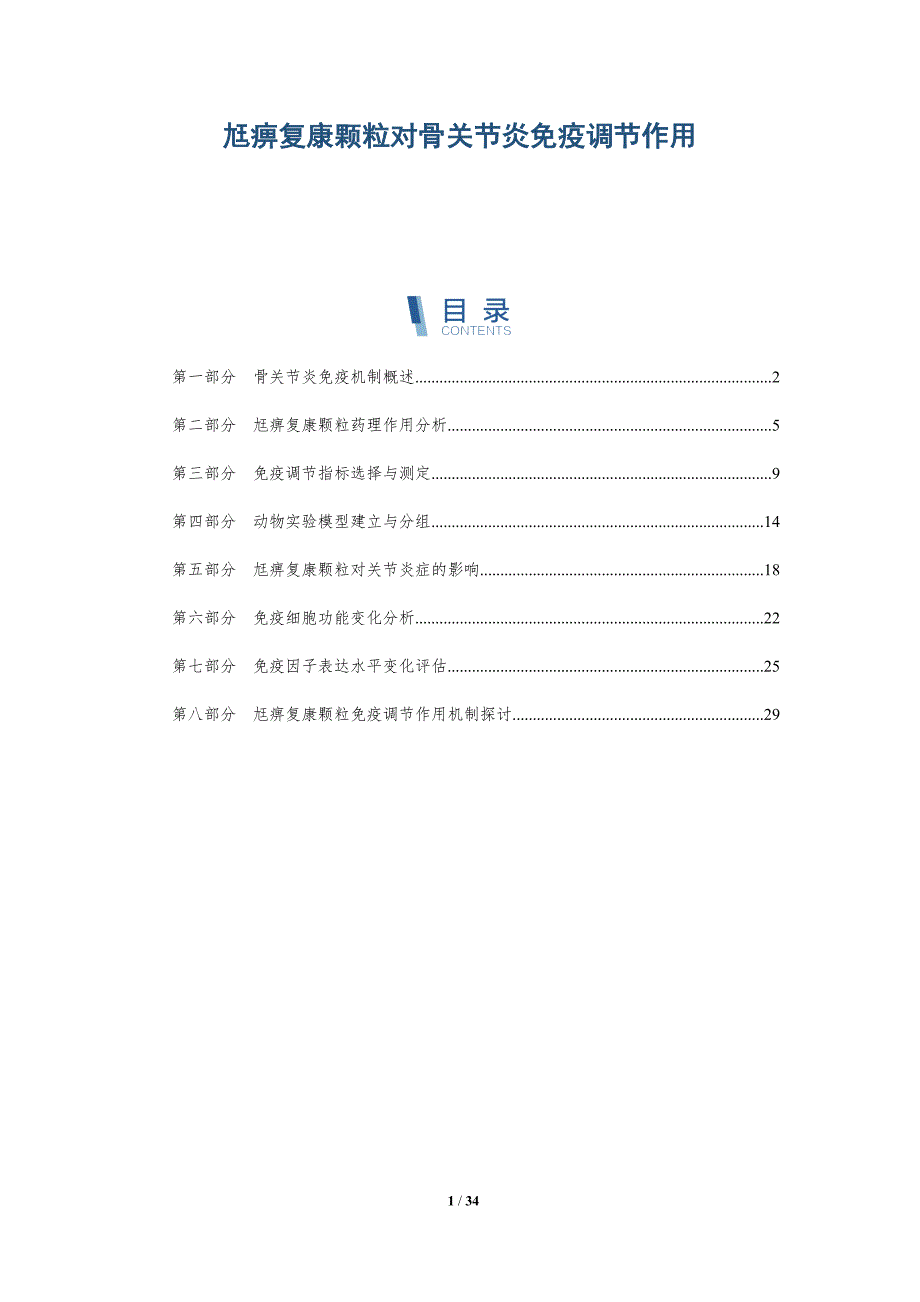 尪痹复康颗粒对骨关节炎免疫调节作用

目录
CONTENTS

第一部分 骨关节炎免疫机制概述 2

第二部分 尪痹复康颗粒药理作用分析 5

第三部分 免疫调节指标选择与测定 9

第四部分 动物实验模型建立与分组 14

第五部分 尪痹复康颗粒对关节炎症的影响 18

第六部分 免疫细胞功能变化分析 22

第七部分 免疫因子表达水平变化评估 25

第八部分 尪痹复康颗粒免疫调节作用机制探讨 29

1 / 34